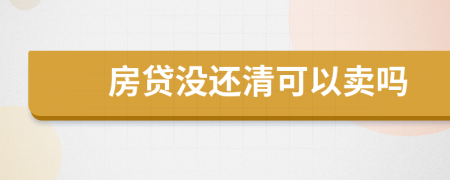 房贷没还清可以卖吗